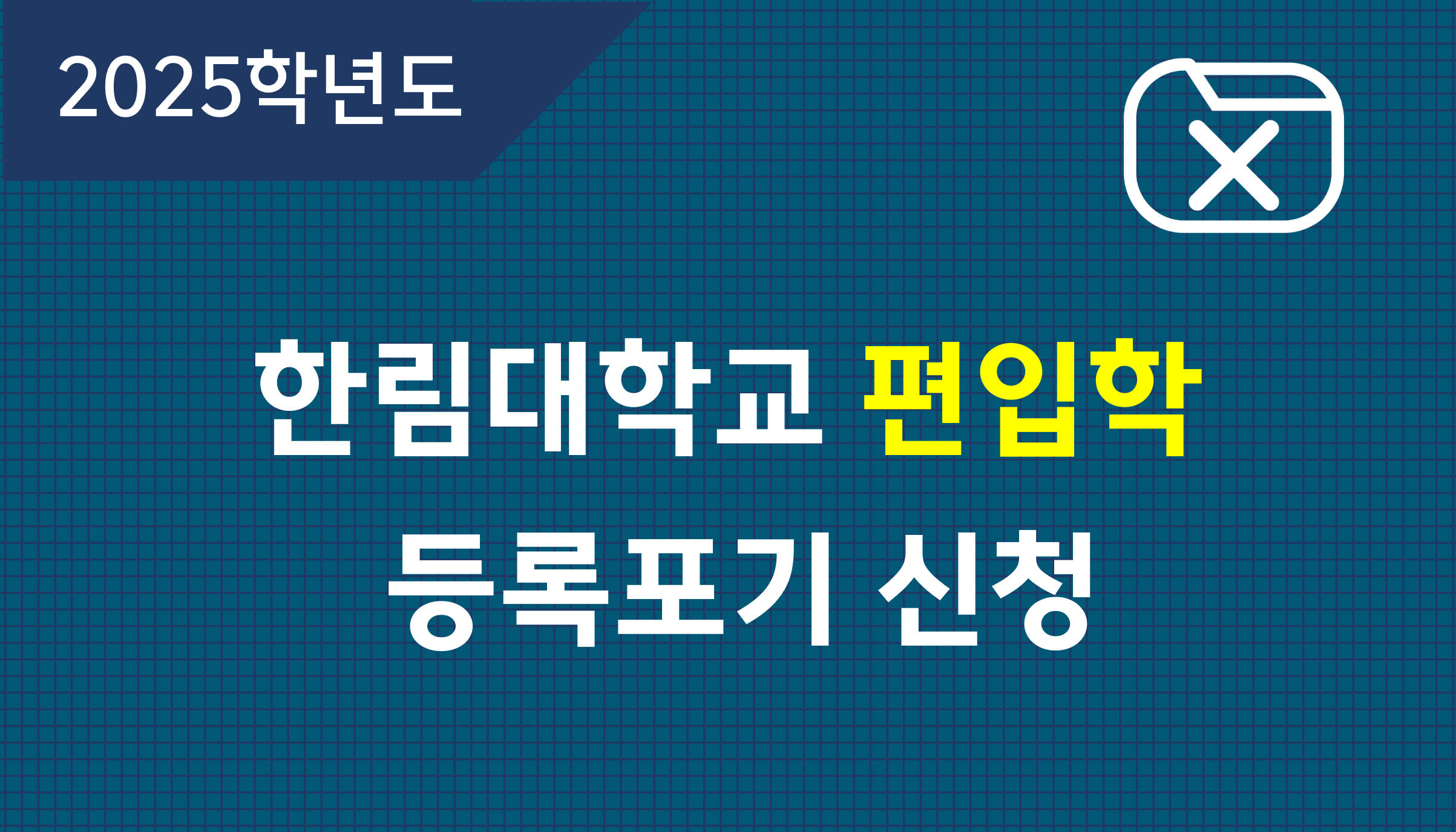 2025학년도

한림대학교 편입학
등록포기 신청